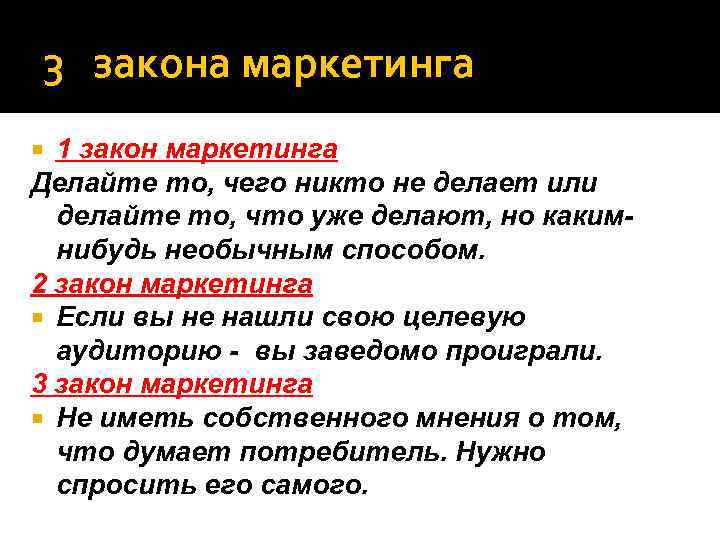 3 закона маркетинга

• 1 закон маркетинга

Делайте то, чего никто не делает или делайте то, что уже делают, но каким-нибудь необычным способом.

2 закон маркетинга

• Если вы не нашли свою целевую аудиторию - вы заведомо проиграли.

3 закон маркетинга

• Не иметь собственного мнения о том, что думает потребитель. Нужно спросить его самого.